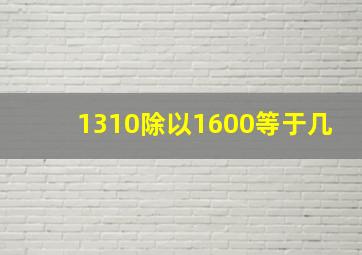 1310除以1600等于几